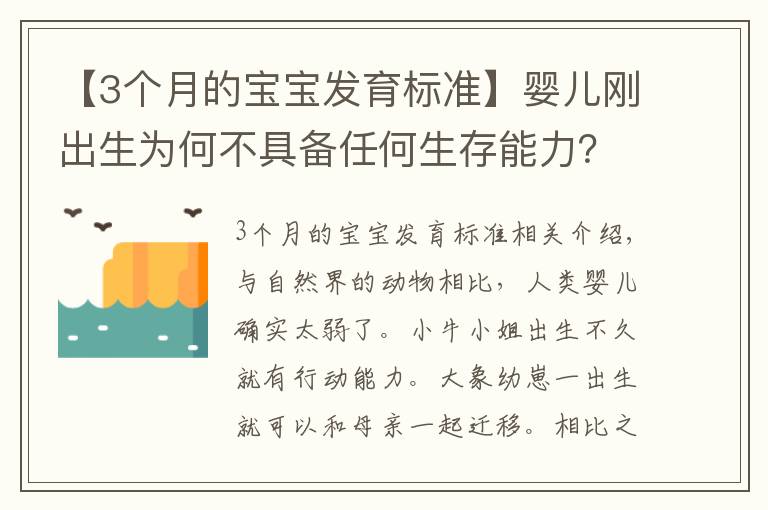 【3个月的宝宝发育标准】婴儿刚出生为何不具备任何生存能力?

3个月的宝宝发育标准相关介绍，与自然界的动物相比，人类婴儿确实太弱了。小牛小姐出生不久就有行动能力。大象幼崽一出生就可以和母亲一起迁移。相比之